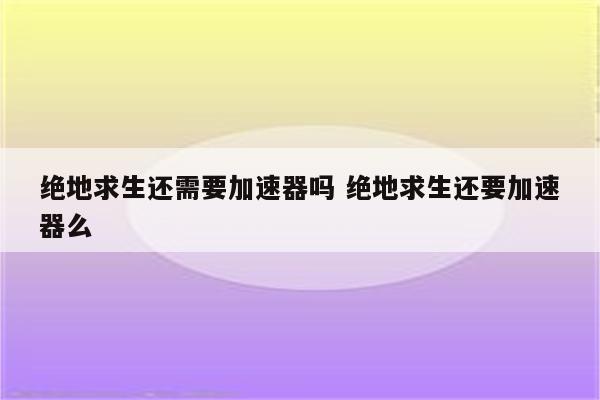 绝地求生还需要加速器吗 绝地求生还要加速器么